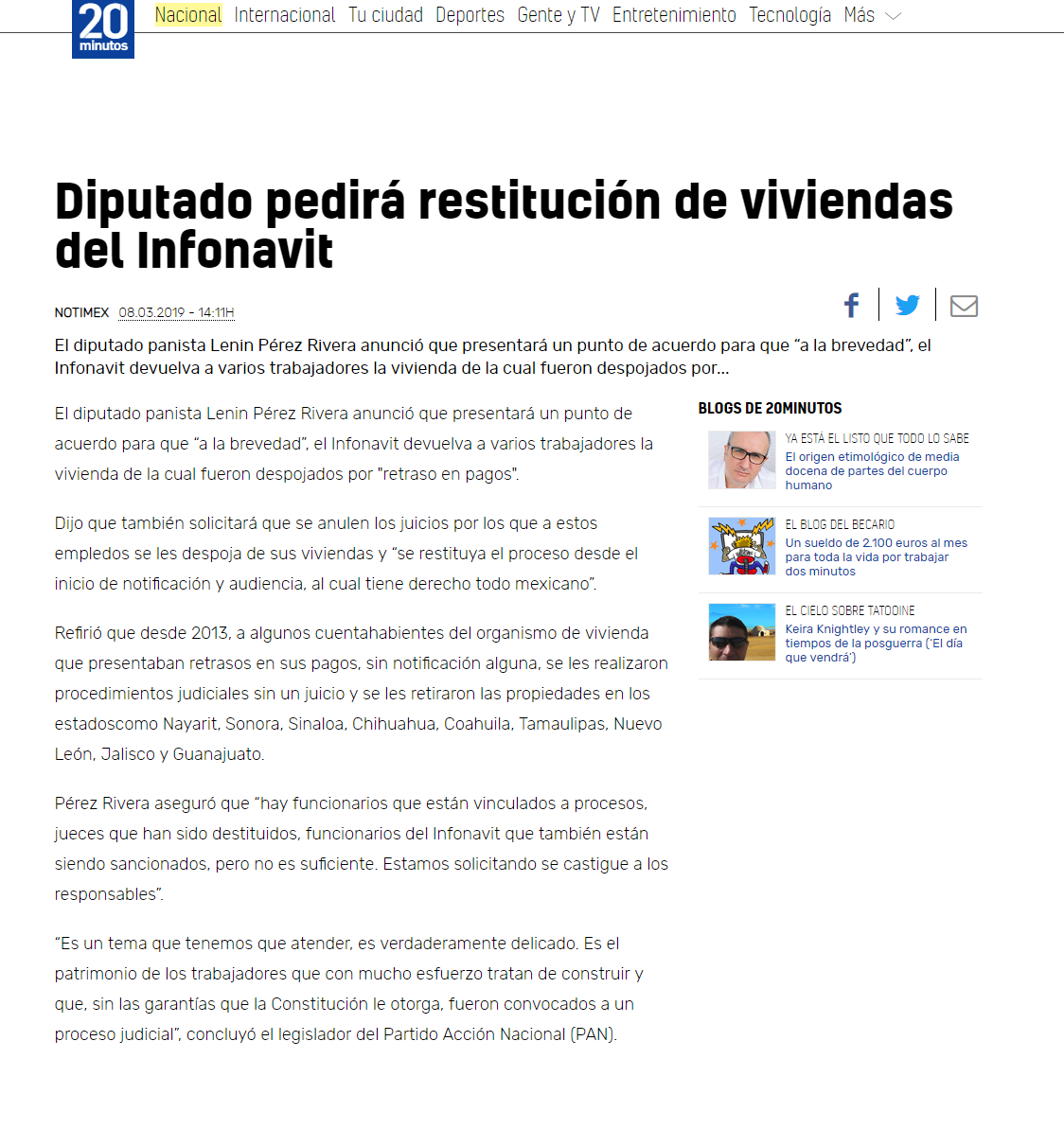 20 minutos

Nacional Internacional Tu ciudad Deportes Gente y TV Entretenimiento Tecnología Más

Diputado pedirá restitución de viviendas del Infonavit

NOTIMEX 08.03.2019 - 14:11H

El diputado panista Lenin Pérez Rivera anunció que presentará un punto de acuerdo para que “a la brevedad”, el Infonavit devuelva a varios trabajadores la vivienda de la cual fueron despojados por...

El diputado panista Lenin Pérez Rivera anunció que presentará un punto de acuerdo para que “a la brevedad”, el Infonavit devuelva a varios trabajadores la vivienda de la cual fueron despojados por "retraso en pagos".

Dijo que también solicitará que se anulen los juicios por los que a estos empledos se les despoja de sus viviendas y “se restituya el proceso desde el inicio de notificación y audiencia, al cual tiene derecho todo mexicano”.

Refirió que desde 2013, a algunos cuentahabientes del organismo de vivienda que presentaban retrasos en sus pagos, sin notificación alguna, se les realizaron procedimientos judiciales sin un juicio y se les retiraron las propiedades en los estadoscomo Nayarit, Sonora, Sinaloa, Chihuahua, Coahuila, Tamaulipas, Nuevo León, Jalisco y Guanajuato.

Pérez Rivera aseguró que “hay funcionarios que están vinculados a procesos, jueces que han sido destituidos, funcionarios del Infonavit que también están siendo sancionados, pero no es suficiente. Estamos solicitando se castigue a los responsables”.

“Es un tema que tenemos que atender, es verdaderamente delicado. Es el patrimonio de los trabajadores que con mucho esfuerzo tratan de construir y que, sin las garantías que la Constitución le otorga, fueron convocados a un proceso judicial”, concluyó el legislador del Partido Acción Nacional (PAN).

BLOGS DE 20MINUTOS

YA ESTÁ EL LISTO QUE TODO LO SABE
El origen etimológico de media docena de partes del cuerpo humano

EL BLOG DEL BECARIO
Un sueldo de 2.100 euros al mes para toda la vida por trabajar dos minutos

EL CIELO SOBRE TATOOINE
Keira Knightley y su romance en tiempos de la posguerra ('El día que vendrá')